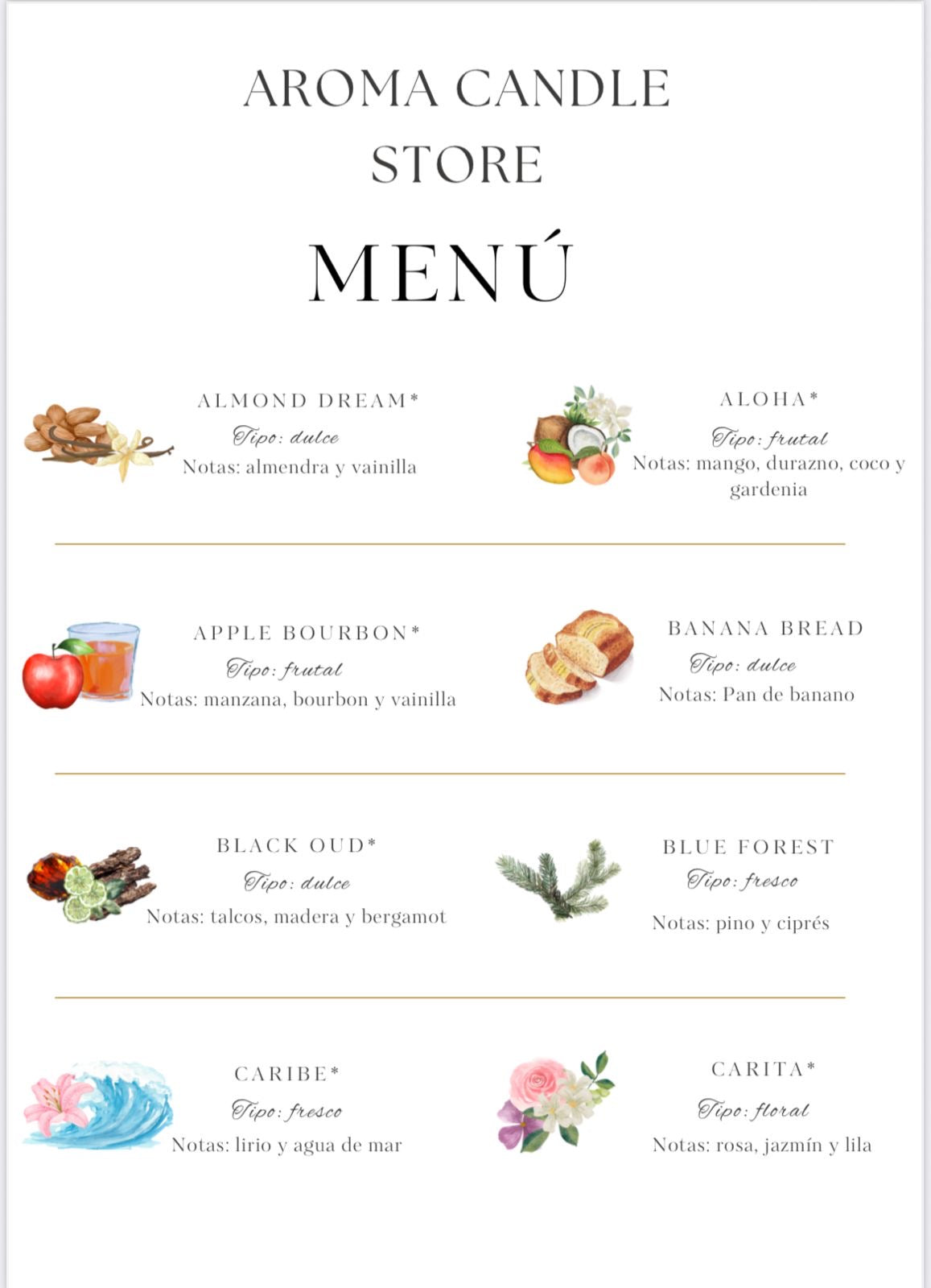 AROMA CANDLE STORE

MENÚ

ALMOND DREAM*
Tipo: dulce
Notas: almendra y vainilla

ALOHA*
Tipo: frutal
Notas: mango, durazno, coco y gardenia

APPLE BOURBON*
Tipo: frutal
Notas: manzana, bourbon y vainilla

BANANA BREAD
Tipo: dulce
Notas: Pan de banano

BLACK OUD*
Tipo: dulce
Notas: talcos, madera y bergamot

BLUE FOREST
Tipo: fresco
Notas: pino y ciprés

CARIBE*
Tipo: fresco
Notas: lirio y agua de mar

CARITA*
Tipo: floral
Notas: rosa, jazmín y lila